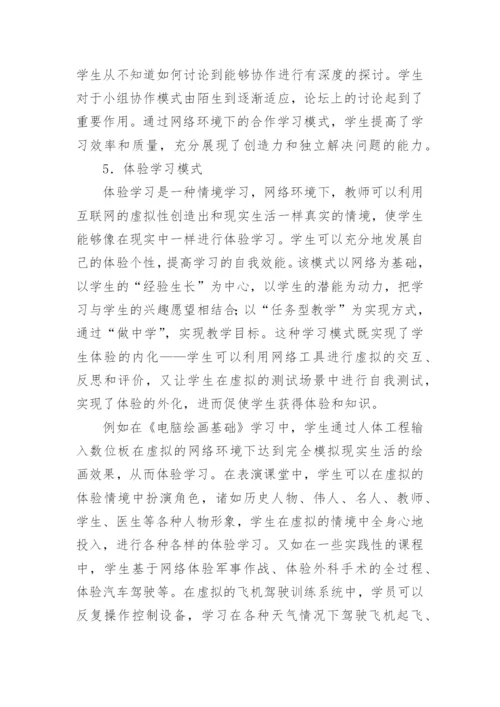 学生从不知道如何讨论到能够协作进行有深度的探讨。学生对于小组协作模式由陌生到逐渐适应，论坛上的讨论起到了重要作用。通过网络环境下的合作学习模式，学生提高了学习效率和质量，充分展现了创造力和独立解决问题的能力。

5．体验学习模式

体验学习是一种情境学习，网络环境下，教师可以利用互联网的虚拟性创造出和现实生活一样真实的情境，使学生能够像在现实中一样进行体验学习。学生可以充分地发展自己的体验个性，提高学习的自我效能。该模式以网络为基础，以学生的“经验生长”为中心，以学生的潜能为动力，把学习与学生的兴趣愿望相结合；以“任务型教学”为实现方式，通过“做中学”，实现教学目标。这种学习模式既实现了学生体验的内化——学生可以利用网络工具进行虚拟的交互、反思和评价，又让学生在虚拟的测试场景中进行自我测试，实现了体验的外化，进而促使学生获得体验和知识。

例如在《电脑绘画基础》学习中，学生通过人体工程输入数位板在虚拟的网络环境下达到完全模拟现实生活的绘画效果，从而体验学习。在表演课堂中，学生可以在虚拟的体验情境中扮演角色，诸如历史人物、伟人、名人、教师、学生、医生等各种人物形象，学生在虚拟的情境中全身心地投入，进行各种各样的体验学习。又如在一些实践性的课程中，学生基于网络体验军事作战、体验外科手术的全过程、体验汽车驾驶等。在虚拟的飞机驾驶训练系统中，学员可以反复操作控制设备，学习在各种天气情况下驾驶飞机起飞、